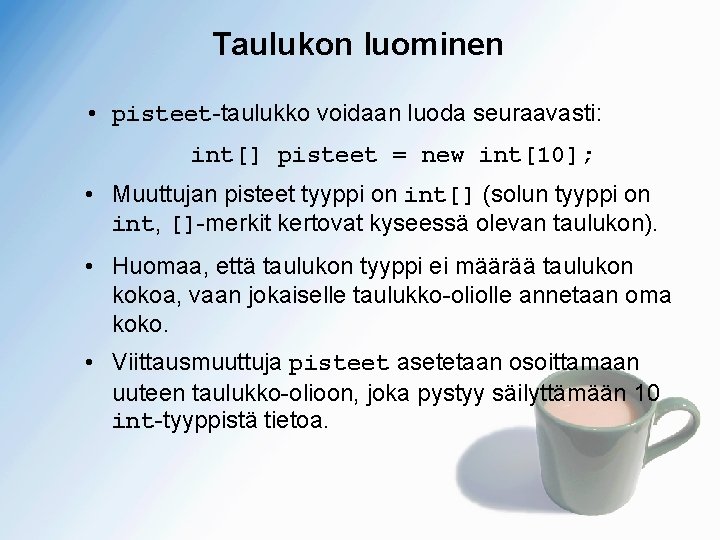 Taulukon luominen

• pisteet-taulukko voidaan luoda seuraavasti:

int[] pisteet = new int[10];

• Muuttujan pisteet tyyppi on int[] (solun tyyppi on int, []-merkit kertovat kyseessä olevan taulukon).

• Huomaa, että taulukon tyyppi ei määrää taulukon kokoa, vaan jokaiselle taulukko-oliolle annetaan oma koko.

• Viittausmuuttuja pisteet asetetaan osoittamaan uuteen taulukko-olioon, joka pystyy säilyttämään 10 int-tyyppistä tietoa.